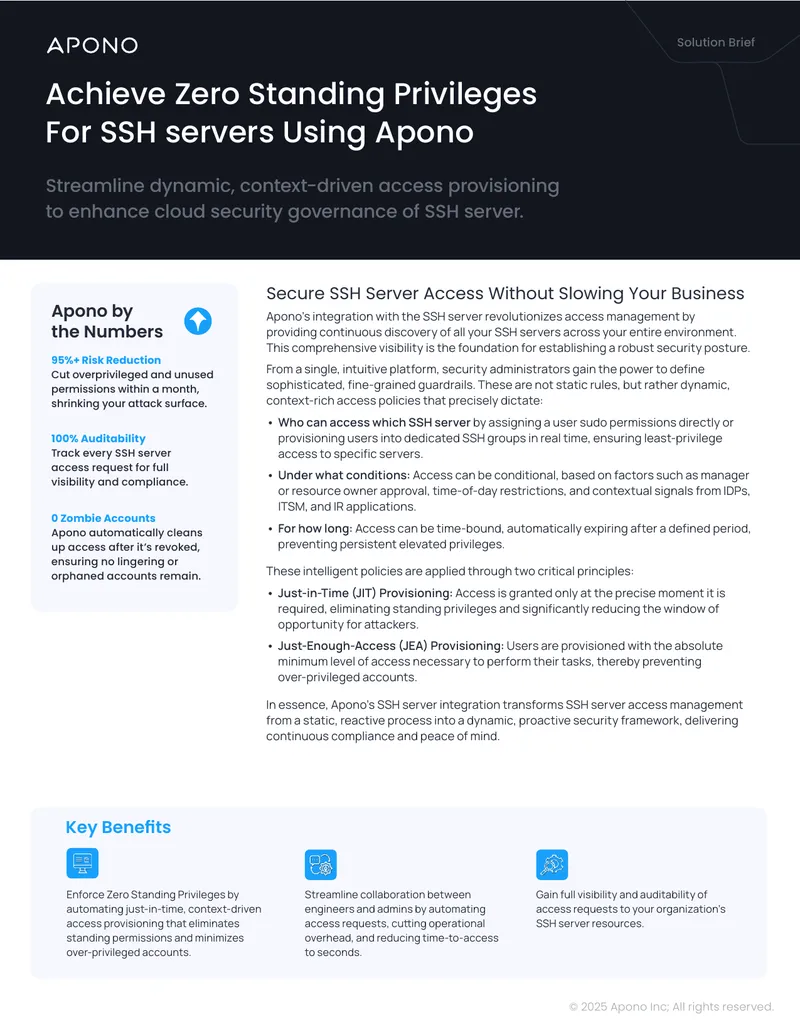 APONO

Solution Brief

Achieve Zero Standing Privileges For SSH servers Using Apono

Streamline dynamic, context-driven access provisioning to enhance cloud security governance of SSH server.

Apono by the Numbers

95%+ Risk Reduction
Cut overprivileged and unused permissions within a month, shrinking your attack surface.

100% Auditability
Track every SSH server access request for full visibility and compliance.

0 Zombie Accounts
Apono automatically cleans up access after it's revoked, ensuring no lingering or orphaned accounts remain.

Secure SSH Server Access Without Slowing Your Business

Apono's integration with the SSH server revolutionizes access management by providing continuous discovery of all your SSH servers across your entire environment. This comprehensive visibility is the foundation for establishing a robust security posture.

From a single, intuitive platform, security administrators gain the power to define sophisticated, fine-grained guardrails. These are not static rules, but rather dynamic, context-rich access policies that precisely dictate:

• Who can access which SSH server by assigning a user sudo permissions directly or provisioning users into dedicated SSH groups in real time, ensuring least-privilege access to specific servers.
• Under what conditions: Access can be conditional, based on factors such as manager or resource owner approval, time-of-day restrictions, and contextual signals from IDPs, ITSM, and IR applications.
• For how long: Access can be time-bound, automatically expiring after a defined period, preventing persistent elevated privileges.

These intelligent policies are applied through two critical principles:

• Just-in-Time (JIT) Provisioning: Access is granted only at the precise moment it is required, eliminating standing privileges and significantly reducing the window of opportunity for attackers.
• Just-Enough-Access (JEA) Provisioning: Users are provisioned with the absolute minimum level of access necessary to perform their tasks, thereby preventing over-privileged accounts.

In essence, Apono's SSH server integration transforms SSH server access management from a static, reactive process into a dynamic, proactive security framework, delivering continuous compliance and peace of mind.

Key Benefits

Enforce Zero Standing Privileges by automating just-in-time, context-driven access provisioning that eliminates standing permissions and minimizes over-privileged accounts.

Streamline collaboration between engineers and admins by automating access requests, cutting operational overhead, and reducing time-to-access to seconds.

Gain full visibility and auditability of access requests to your organization's SSH server resources.

© 2025 Apono Inc; All rights reserved.